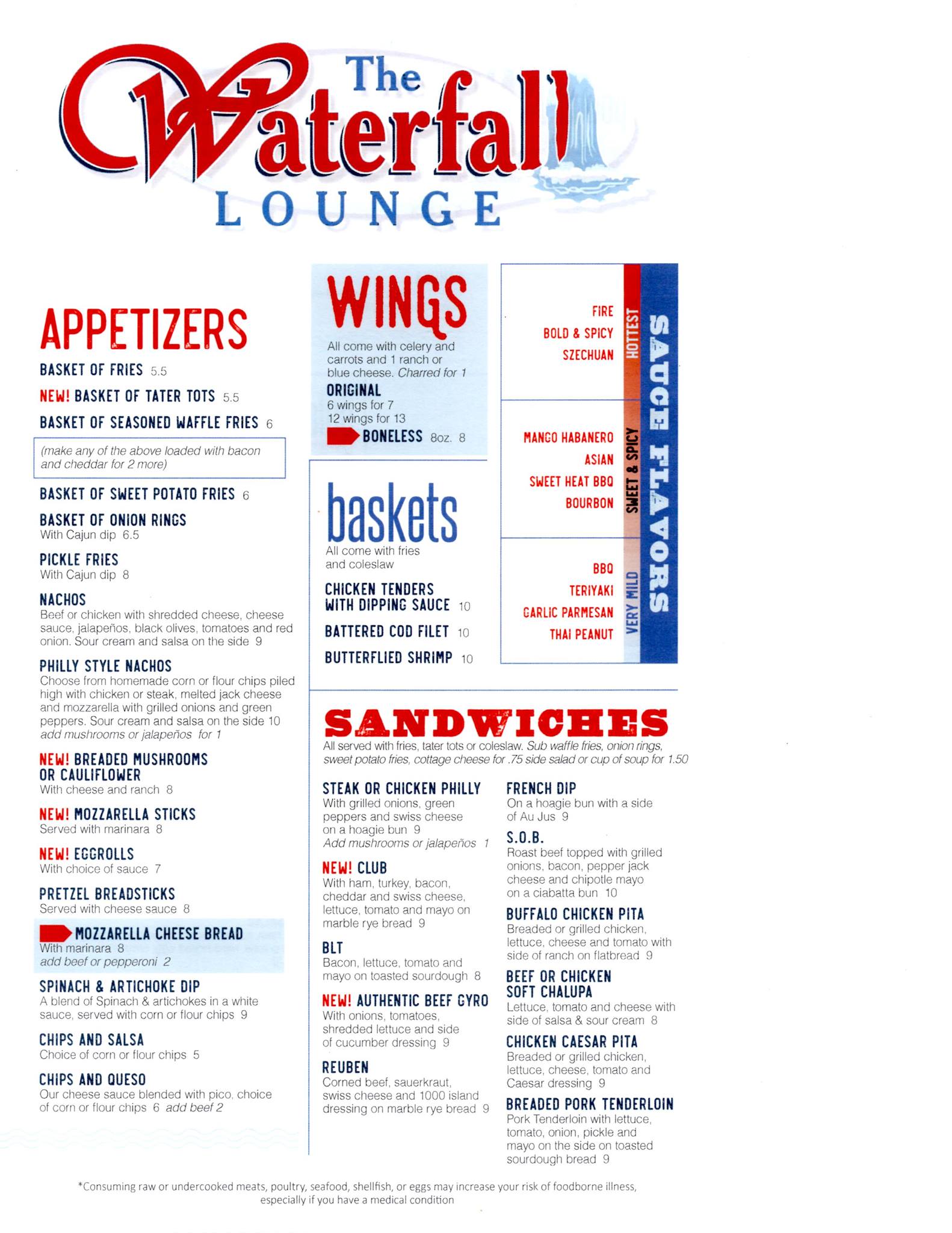 The Waterfall LOUNGE

APPETIZERS

BASKET OF FRIES 5.5

NEW! BASKET OF TATER TOTS 5.5

BASKET OF SEASONED WAFFLE FRIES 6

(make any of the above loaded with bacon and cheddar for 2 more)

BASKET OF SWEET POTATO FRIES 6

BASKET OF ONION RINGS
With Cajun dip 6.5

PICKLE FRIES
With Cajun dip 8

NACHOS
Beef or chicken with shredded cheese, cheese sauce, jalapeños, black olives, tomatoes and red onion. Sour cream and salsa on the side 9

PHILLY STYLE NACHOS
Choose from homemade corn or flour chips piled high with chicken or steak, melted jack cheese and mozzarella with grilled onions and green peppers. Sour cream and salsa on the side 10
add mushrooms or jalapeños for 1

NEW! BREADED MUSHROOMS OR CAULIFLOWER
With cheese and ranch 8

NEW! MOZZARELLA STICKS
Served with marinara 8

NEW! EGGROLLS
With choice of sauce 7

PRETZEL BREADSTICKS
Served with cheese sauce 8

MOZZARELLA CHEESE BREAD
With marinara 8
add beef or pepperoni 2

SPINACH & ARTICHOKE DIP
A blend of Spinach & artichokes in a white sauce, served with corn or flour chips 9

CHIPS AND SALSA
Choice of corn or flour chips 5

CHIPS AND QUESO
Our cheese sauce blended with pico, choice of corn or flour chips 6 add beef 2

WINGS
All come with celery and carrots and 1 ranch or blue cheese. Charred for 1

ORIGINAL
6 wings for 7
12 wings for 13

BONELESS 8oz. 8

baskets
All come with fries and coleslaw

CHICKEN TENDERS WITH DIPPING SAUCE 10

BATTERED COD FILET 10

BUTTERFLIED SHRIMP 10

SAUCE FLAVORS

HOTTEST
FIRE
BOLD & SPICY
SZECHUAN

SWEET & SPICY
MANGO HABANERO
ASIAN
SWEET HEAT BBQ
BOURBON

VERY MILD
BBQ
TERIYAKI
GARLIC PARMESAN
THAI PEANUT

SANDWICHES
All served with fries, tater tots or coleslaw. Sub waffle fries, onion rings, sweet potato fries, cottage cheese for .75 side salad or cup of soup for 1.50

STEAK OR CHICKEN PHILLY
With grilled onions, green peppers and swiss cheese on a hoagie bun 9
Add mushrooms or jalapeños 1

NEW! CLUB
With ham, turkey, bacon, cheddar and swiss cheese, lettuce, tomato and mayo on marble rye bread 9

BLT
Bacon, lettuce, tomato and mayo on toasted sourdough 8

NEW! AUTHENTIC BEEF GYRO
With onions, tomatoes, shredded lettuce and side of cucumber dressing 9

REUBEN
Corned beef, sauerkraut, swiss cheese and 1000 island dressing on marble rye bread 9

FRENCH DIP
On a hoagie bun with a side of Au Jus 9

S.O.B.
Roast beef topped with grilled onions, bacon, pepper jack cheese and chipotle mayo on a ciabatta bun 10

BUFFALO CHICKEN PITA
Breaded or grilled chicken, lettuce, cheese and tomato with side of ranch on flatbread 9

BEEF OR CHICKEN SOFT CHALUPA
Lettuce, tomato and cheese with side of salsa & sour cream 8

CHICKEN CAESAR PITA
Breaded or grilled chicken, lettuce, cheese, tomato and Caesar dressing 9

BREADED PORK TENDERLOIN
Pork Tenderloin with lettuce, tomato, onion, pickle and mayo on the side on toasted sourdough bread 9

*Consuming raw or undercooked meats, poultry, seafood, shellfish, or eggs may increase your risk of foodborne illness, especially if you have a medical condition